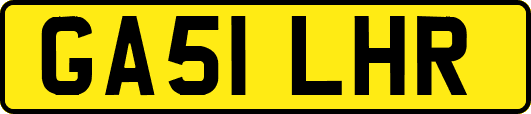 GA51 LHR